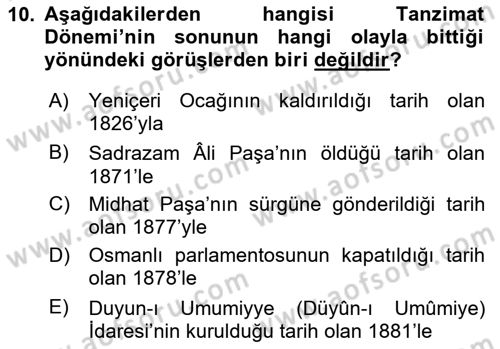 10. Aşağıdakilerden hangisi Tanzimat Dönemi'nin sonunun hangi olayla bittiği yönündeki görüşlerden biri değildir?

A) Yeniçeri Ocağının kaldırıldığı tarih olan 1826'yla
B) Sadrazam Âli Paşa'nın öldüğü tarih olan 1871'le
C) Midhat Paşa'nın sürgüne gönderildiği tarih olan 1877'yle
D) Osmanlı parlamentosunun kapatıldığı tarih olan 1878'le
E) Duyun-ı Umumiyye (Düyûn-ı Umûmiye) İdaresi'nin kurulduğu tarih olan 1881'le

www.aofsoru.com